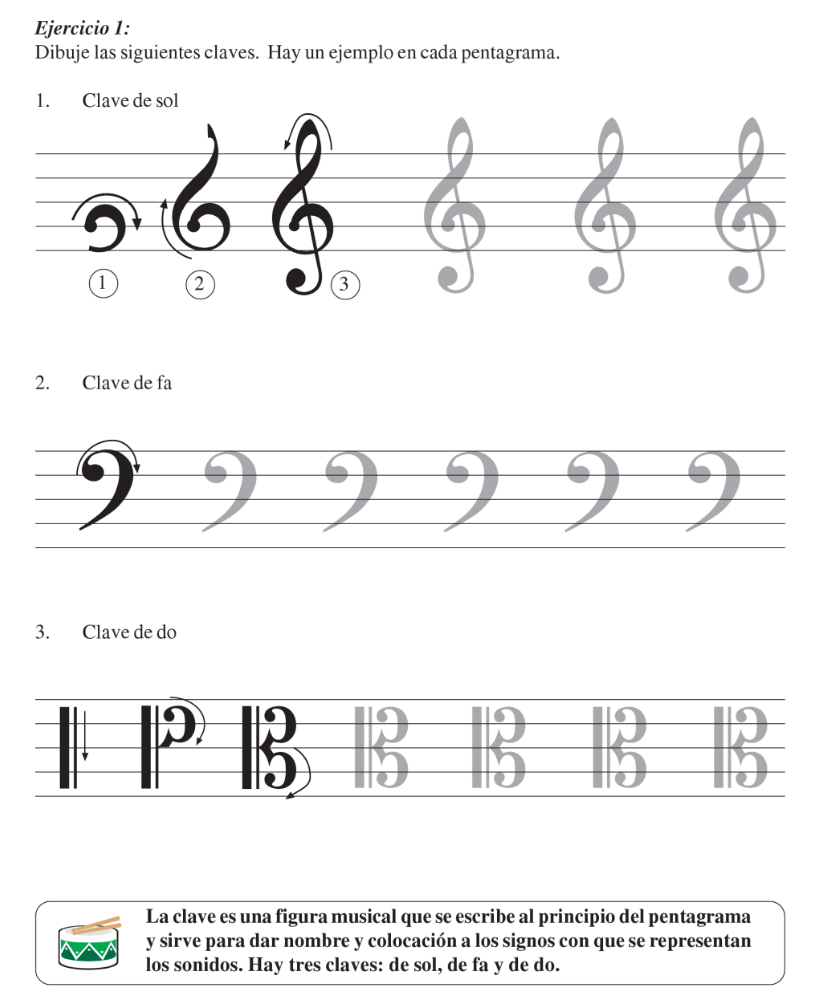 Ejercicio 1:
Dibuje las siguientes claves. Hay un ejemplo en cada pentagrama.

1. Clave de sol

1 2 3

2. Clave de fa

3. Clave de do

La clave es una figura musical que se escribe al principio del pentagrama y sirve para dar nombre y colocación a los signos con que se representan los sonidos. Hay tres claves: de sol, de fa y de do.